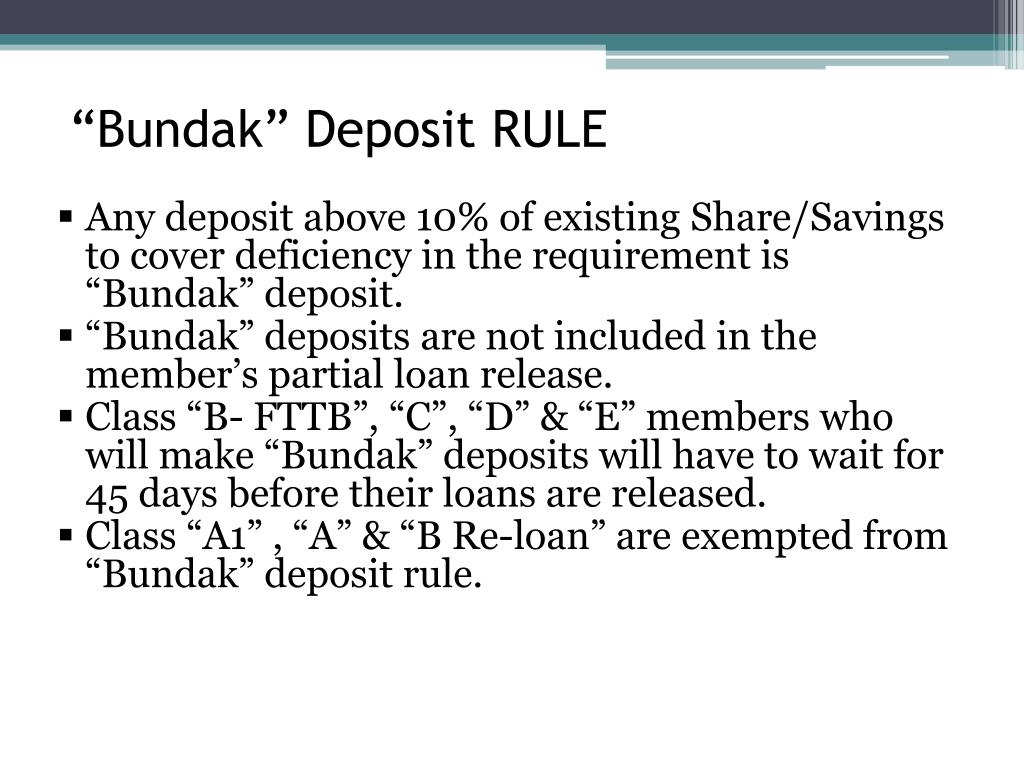 “Bundak” Deposit RULE

▪ Any deposit above 10% of existing Share/Savings to cover deficiency in the requirement is “Bundak” deposit.
▪ “Bundak” deposits are not included in the member’s partial loan release.
▪ Class “B- FTTB”, “C”, “D” & “E” members who will make “Bundak” deposits will have to wait for 45 days before their loans are released.
▪ Class “A1” , “A” & “B Re-loan” are exempted from “Bundak” deposit rule.